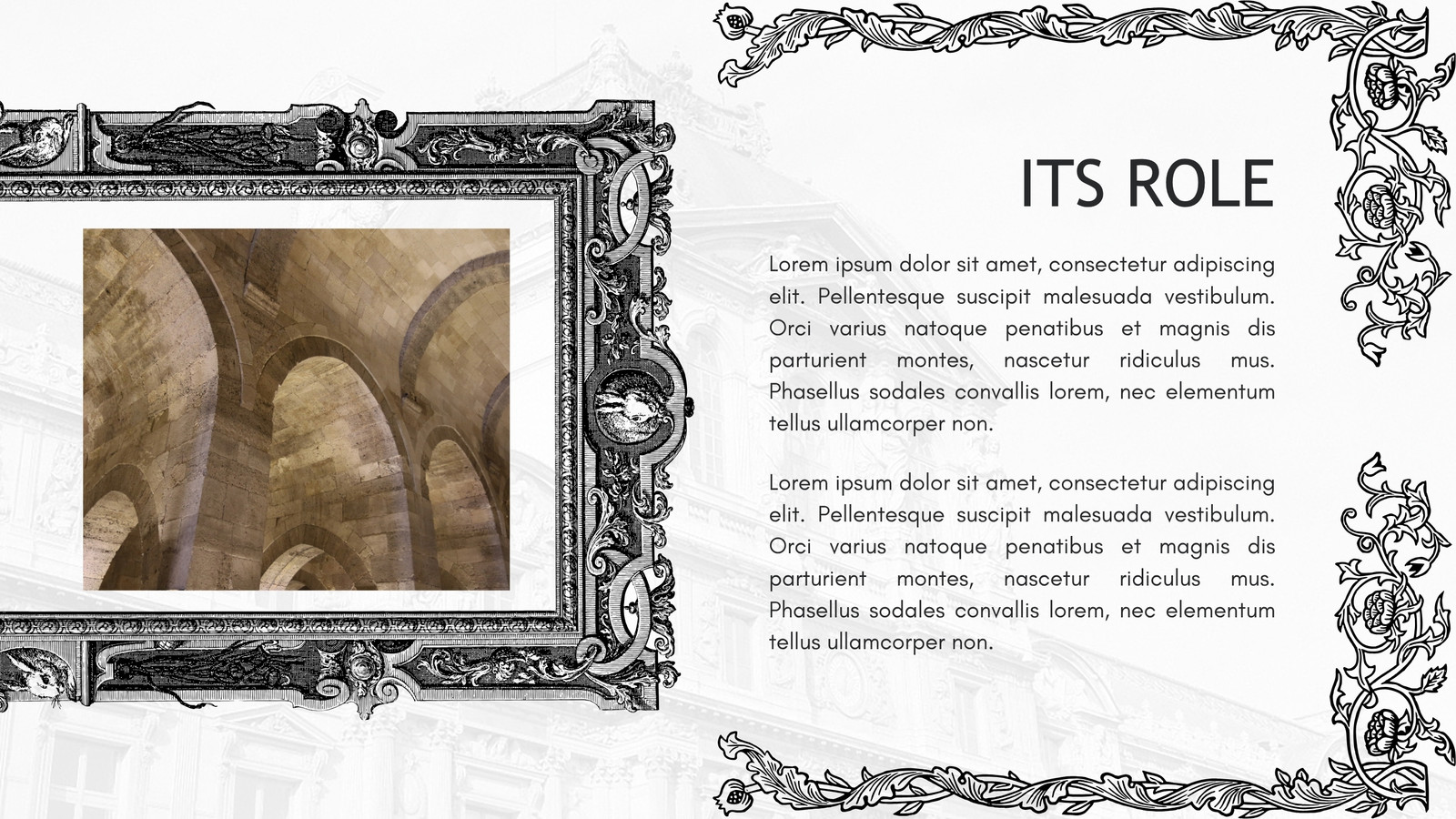 ITS ROLE

Lorem ipsum dolor sit amet, consectetur adipiscing elit. Pellentesque suscipit malesuada vestibulum. Orci varius natoque penatibus et magnis dis parturient montes, nascetur ridiculus mus. Phasellus sodales convallis lorem, nec elementum tellus ullamcorper non.

Lorem ipsum dolor sit amet, consectetur adipiscing elit. Pellentesque suscipit malesuada vestibulum. Orci varius natoque penatibus et magnis dis parturient montes, nascetur ridiculus mus. Phasellus sodales convallis lorem, nec elementum tellus ullamcorper non.